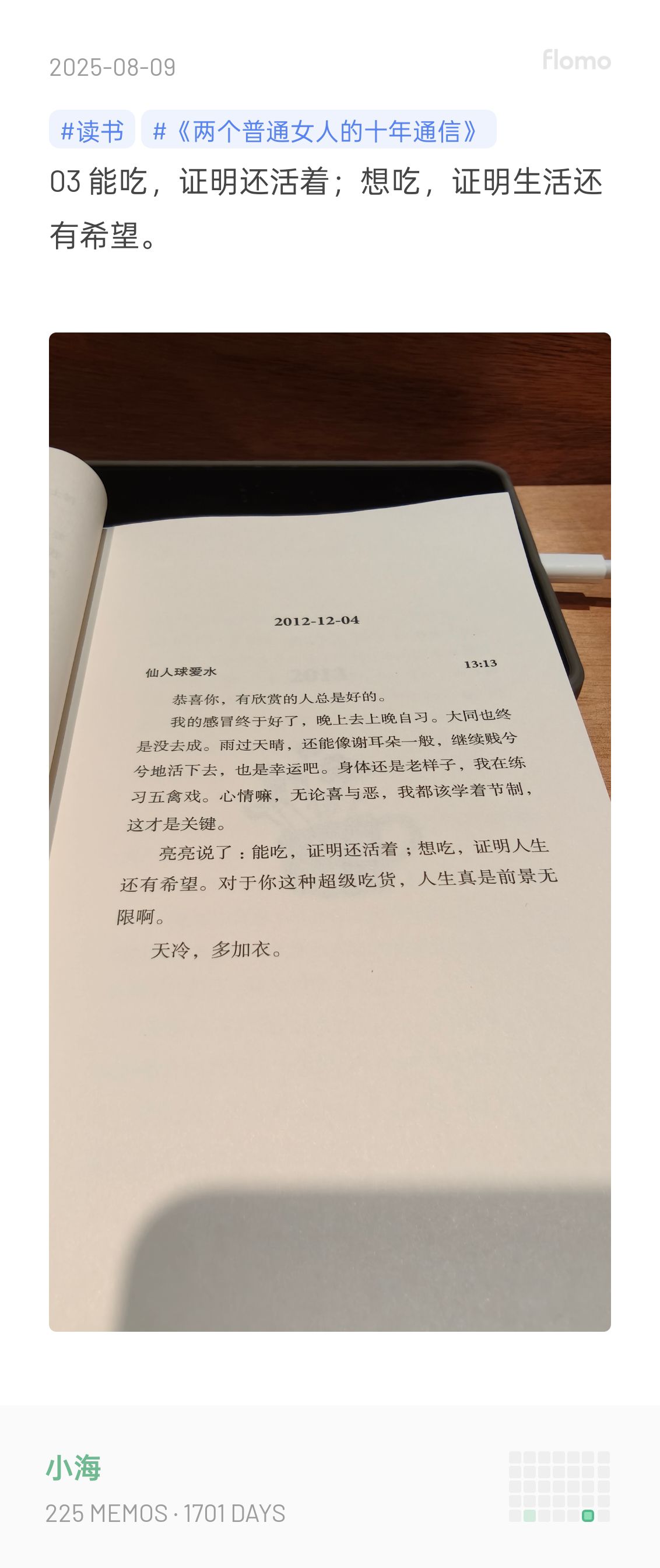 2025-08-09

flomo

#读书 #《两个普通女人的十年通信》

03 能吃，证明还活着；想吃，证明生活还有希望。

2012-12-04

仙人球爱水

13:13

恭喜你，有欣赏的人总是好的。

我的感冒终于好了，晚上去上晚自习。大同也终是没去成。雨过天晴，还能像谢耳朵一般，继续贱兮兮地活下去，也是幸运吧。身体还是老样子，我在练习五禽戏。心情嘛，无论喜与恶，我都该学着节制，这才是关键。

亮亮说了：能吃，证明还活着；想吃，证明人生还有希望。对于你这种超级吃货，人生真是前景无限啊。

天冷，多加衣。

小海

225 MEMOS · 1701 DAYS